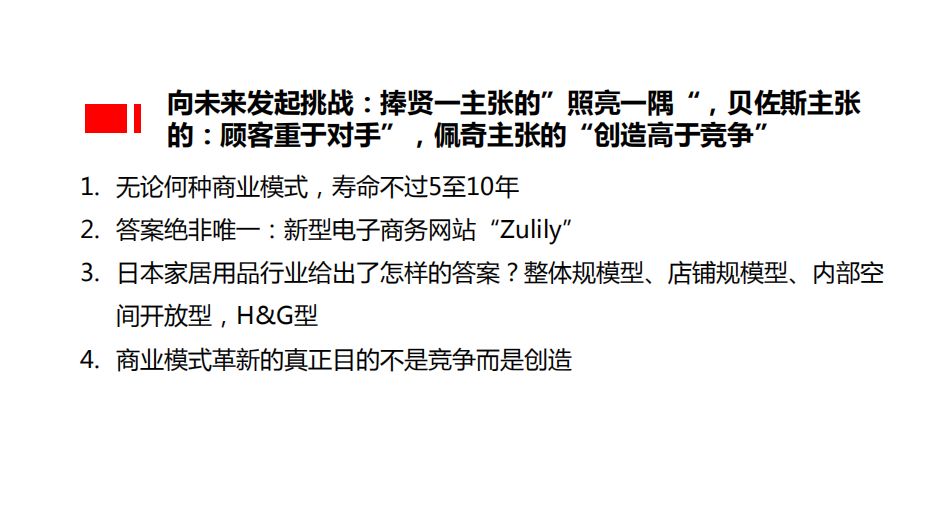 向未来发起挑战：捧贤一主张的”照亮一隅“，贝佐斯主张的：顾客重于对手”，佩奇主张的“创造高于竞争”

1. 无论何种商业模式，寿命不过5至10年
2. 答案绝非唯一：新型电子商务网站“Zulily”
3. 日本家居用品行业给出了怎样的答案？整体规模型、店铺规模型、内部空间开放型，H&G型
4. 商业模式革新的真正目的不是竞争而是创造